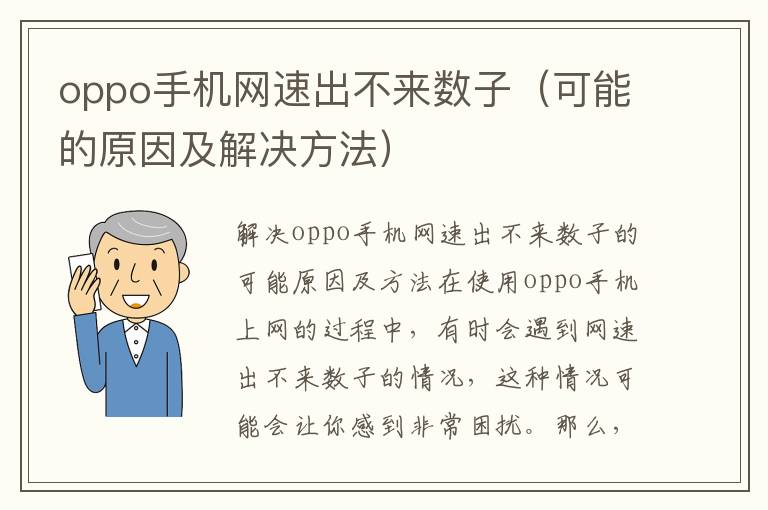 oppo手机网速出不来数子（可能的原因及解决方法）

解决oppo手机网速出不来数子的可能原因及方法在使用oppo手机上网的过程中，有时会遇到网速出不来数子的情况，这种情况可能会让你感到非常困扰。那么，